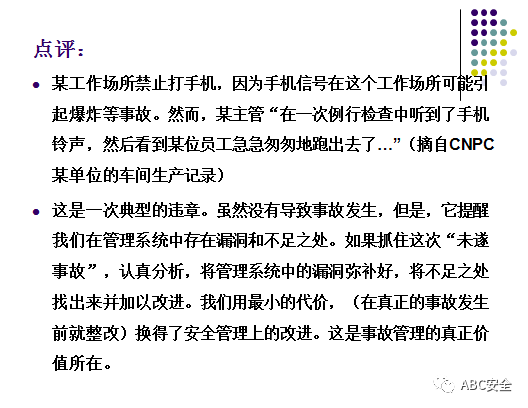 点评：

• 某工作场所禁止打手机，因为手机信号在这个工作场所可能引起爆炸等事故。然而，某主管“在一次例行检查中听到了手机铃声，然后看到某位员工急急匆匆地跑出去了…”（摘自CNPC某单位的车间生产记录）

• 这是一次典型的违章。虽然没有导致事故发生，但是，它提醒我们在管理系统中存在漏洞和不足之处。如果抓住这次“未遂事故”，认真分析，将管理系统中的漏洞弥补好，将不足之处找出来并加以改进。我们用最小的代价，（在真正的事故发生前就整改）换得了安全管理上的改进。这是事故管理的真正价值所在。

ABC安全